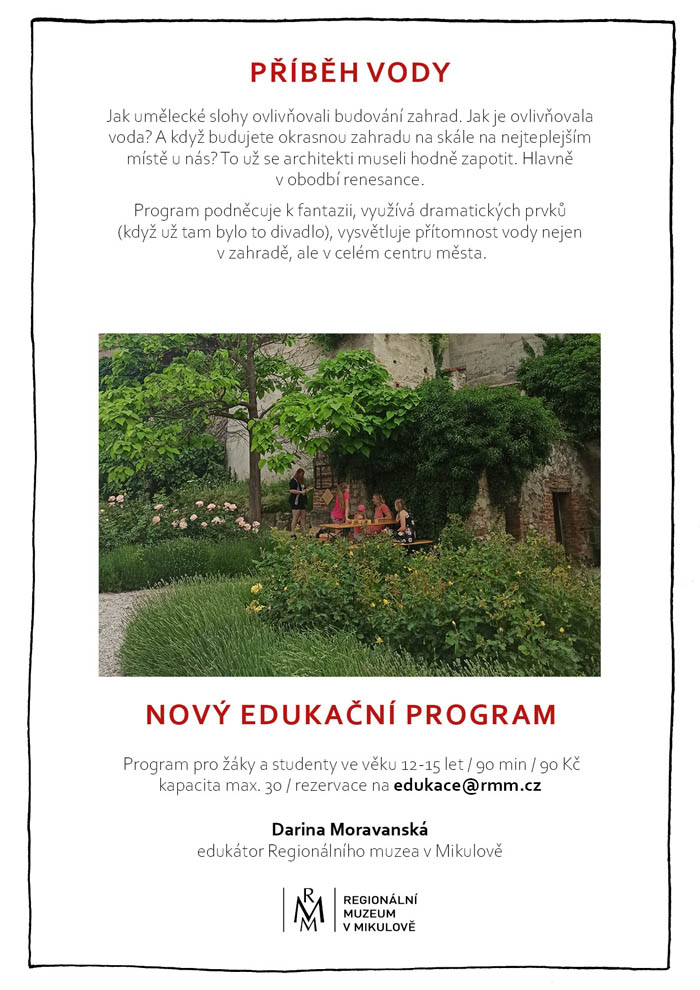 PŘÍBĚH VODY

Jak umělecké slohy ovlivňovali budování zahrad. Jak je ovlivňovala voda? A když budujete okrasnou zahradu na skále na nejteplejším místě u nás? To už se architekti museli hodně zapotit. Hlavně v období renesance.

Program podněcuje k fantazii, využívá dramatických prvků (když už tam bylo to divadlo), vysvětluje přítomnost vody nejen v zahradě, ale v celém centru města.

NOVÝ EDUKAČNÍ PROGRAM

Program pro žáky a studenty ve věku 12-15 let / 90 min / 90 Kč
kapacita max. 30 / rezervace na edukace@rmm.cz

Darina Moravanská
edukátor Regionálního muzea v Mikulově

RMM
REGIONÁLNÍ MUZEUM V MIKULOVĚ